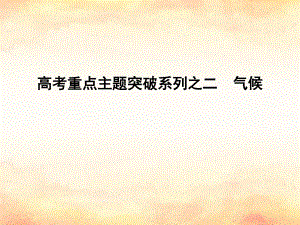 高考重点主题突破系列之二　气候